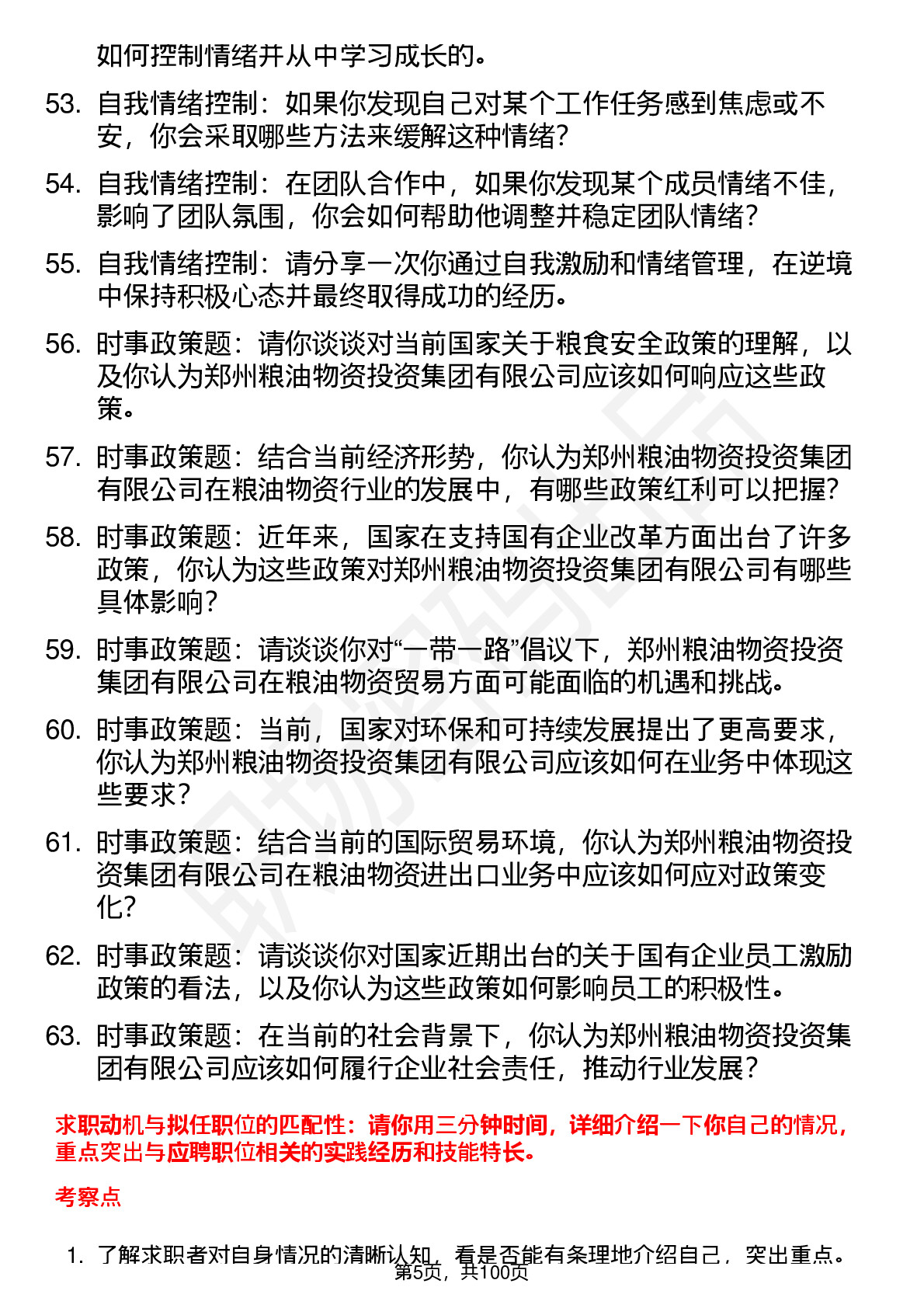 如何控制情绪并从中学习成长的。

53. 自我情绪控制：如果你发现自己对某个工作任务感到焦虑或不安，你会采取哪些方法来缓解这种情绪？

54. 自我情绪控制：在团队合作中，如果你发现某个成员情绪不佳，影响了团队氛围，你会如何帮助他调整并稳定团队情绪？

55. 自我情绪控制：请分享一次你通过自我激励和情绪管理，在逆境中保持积极心态并最终取得成功的经历。

56. 时事政策题：请你谈谈对当前国家关于粮食安全政策的理解，以及你认为郑州粮油物资投资集团有限公司应该如何响应这些政策。

57. 时事政策题：结合当前经济形势，你认为郑州粮油物资投资集团有限公司在粮油物资行业的发展中，有哪些政策红利可以把握？

58. 时事政策题：近年来，国家在支持国有企业改革方面出台了许多政策，你认为这些政策对郑州粮油物资投资集团有限公司有哪些具体影响？

59. 时事政策题：请谈谈你对“一带一路”倡议下，郑州粮油物资投资集团有限公司在粮油物资贸易方面可能面临的机遇和挑战。

60. 时事政策题：当前，国家对环保和可持续发展提出了更高要求，你认为郑州粮油物资投资集团有限公司应该如何在业务中体现这些要求？

61. 时事政策题：结合当前的国际贸易环境，你认为郑州粮油物资投资集团有限公司在粮油物资进出口业务中应该如何应对政策变化？

62. 时事政策题：请谈谈你对国家近期出台的关于国有企业员工激励政策的看法，以及你认为这些政策如何影响员工的积极性。

63. 时事政策题：在当前的社会背景下，你认为郑州粮油物资投资集团有限公司应该如何履行企业社会责任，推动行业发展？

求职动机与拟任职位的匹配性：请你用三分钟时间，详细介绍一下你自己的情况，重点突出与应聘职位相关的实践经历和技能特长。

考察点

1. 了解求职者对自身情况的清晰认知，看是否能有条理地介绍自己，突出重点。

第5页，共100页